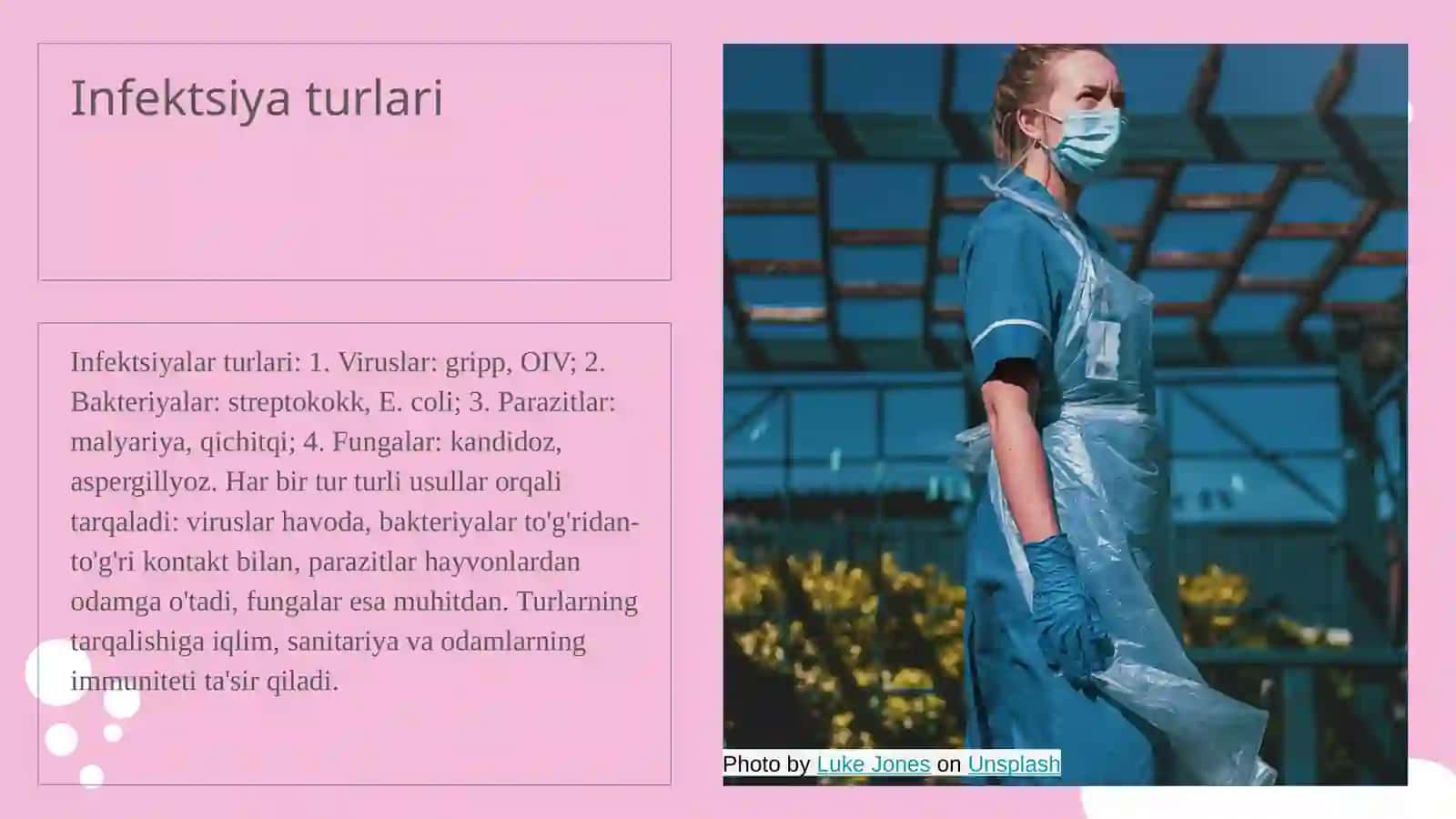 Infektsiya turlari

Infektsiyalar turlari: 1. Viruslar: gripp, OIV; 2. Bakteriyalar: streptokokk, E. coli; 3. Parazitlar: malyariya, qichitqi; 4. Fungalar: kandidoz, aspergillyoz. Har bir tur turli usullar orqali tarqaladi: viruslar havoda, bakteriyalar to'g'ridan-to'g'ri kontakt bilan, parazitlar hayvonlardan odamga o'tadi, fungalar esa muhitdan. Turlarning tarqalishiga iqlim, sanitariya va odamlarning immuniteti ta'sir qiladi.

Photo by Luke Jones on Unsplash